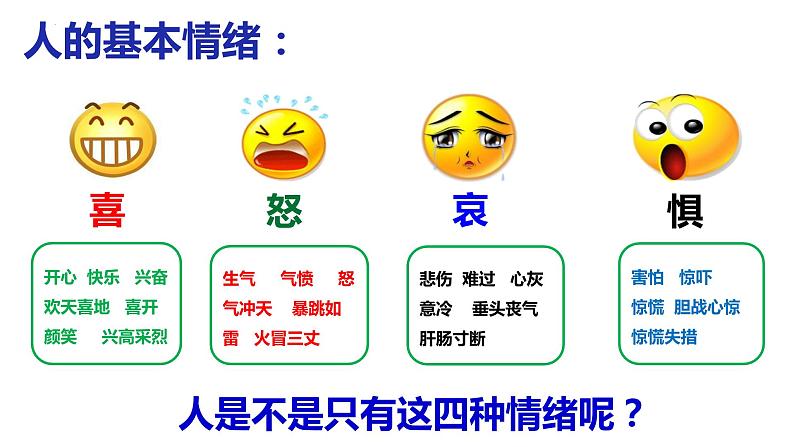 人的基本情绪：

喜

开心 快乐 兴奋 欢天喜地 喜开颜笑 兴高采烈

怒

生气 气愤 怒气冲天 暴跳如雷 火冒三丈

哀

悲伤 难过 心灰意冷 垂头丧气 肝肠寸断

惧

害怕 惊吓 惊慌 胆战心惊 惊慌失措

人是不是只有这四种情绪呢？